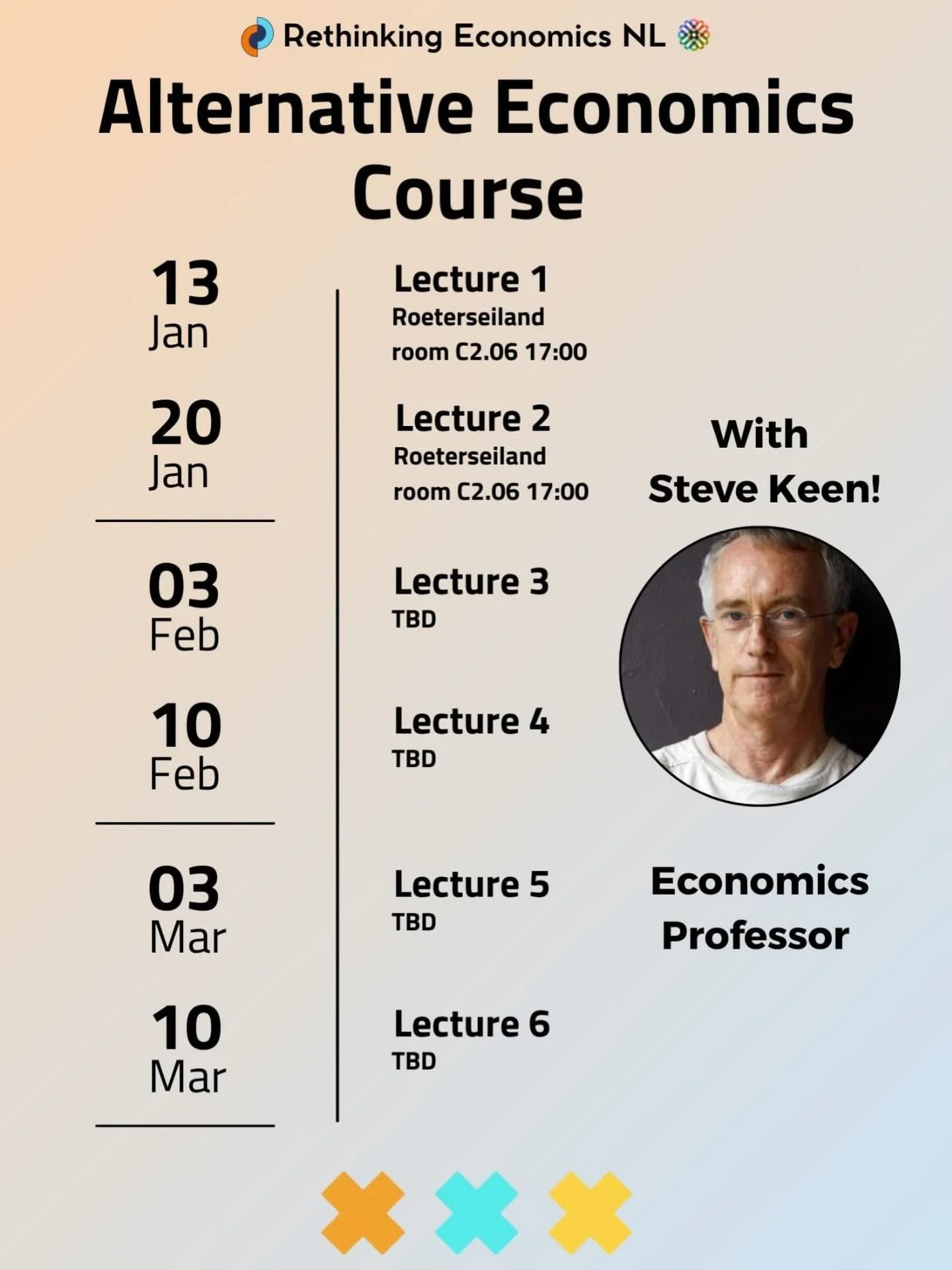 Rethinking Economics NL

Alternative Economics Course

13 Jan

Lecture 1
Roeterseiland room C2.06 17:00

20 Jan

Lecture 2
Roeterseiland room C2.06 17:00

03 Feb

Lecture 3
TBD

10 Feb

Lecture 4
TBD

03 Mar

Lecture 5
TBD

10 Mar

Lecture 6
TBD

With Steve Keen!

Economics Professor